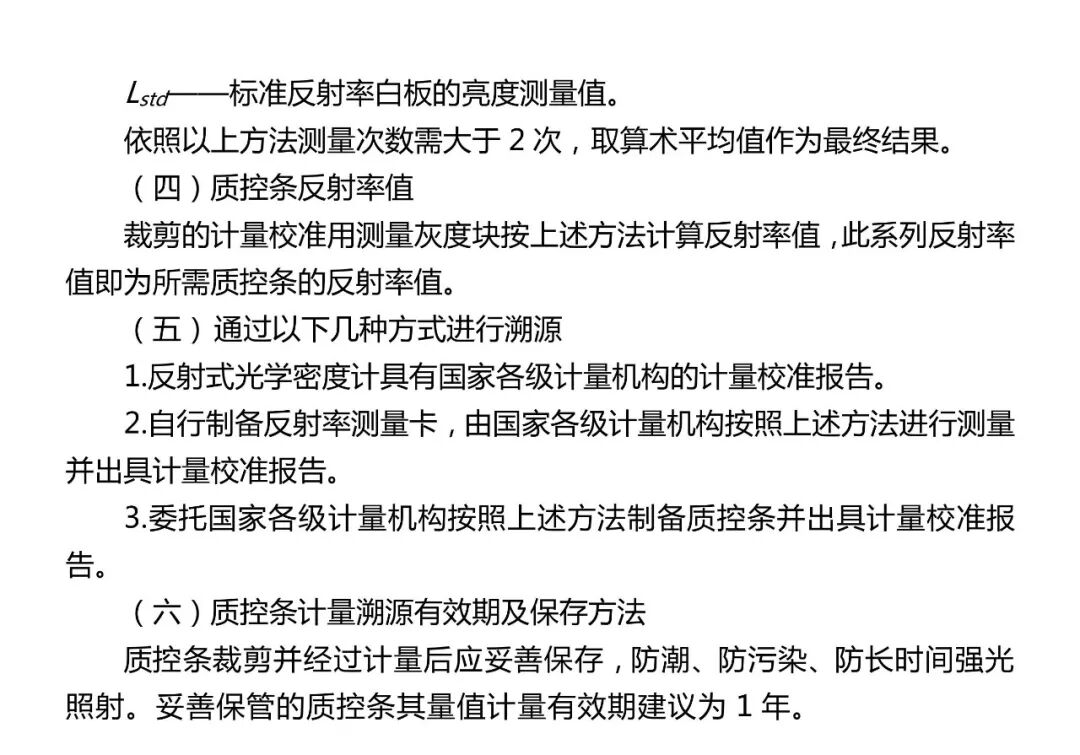 $L_{std}$——标准反射率白板的亮度测量值。

依照以上方法测量次数需大于 2 次，取算术平均值作为最终结果。

（四）质控条反射率值

裁剪的计量校准用测量灰度块按上述方法计算反射率值，此系列反射率值即为所需质控条的反射率值。

（五）通过以下几种方式进行溯源

1.反射式光学密度计具有国家各级计量机构的计量校准报告。

2.自行制备反射率测量卡，由国家各级计量机构按照上述方法进行测量并出具计量校准报告。

3.委托国家各级计量机构按照上述方法制备质控条并出具计量校准报告。

（六）质控条计量溯源有效期及保存方法

质控条裁剪并经过计量后应妥善保存，防潮、防污染、防长时间强光照射。妥善保管的质控条其量值计量有效期建议为 1 年。